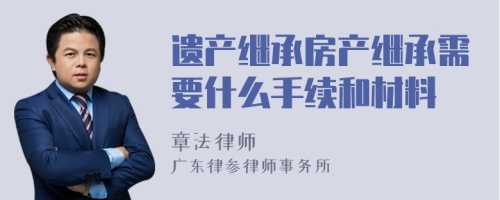 遗产继承房产继承需要什么手续和材料

章法律师

广东律参律师事务所